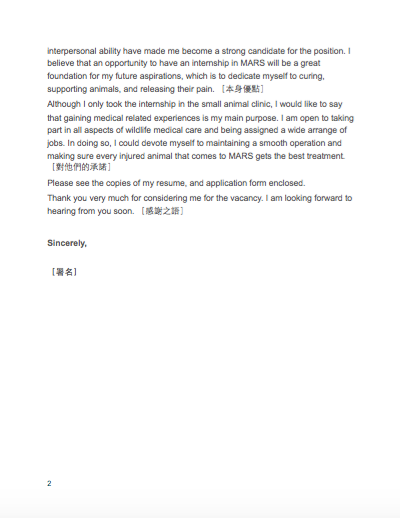 interpersonal ability have made me become a strong candidate for the position. I believe that an opportunity to have an internship in MARS will be a great foundation for my future aspirations, which is to dedicate myself to curing, supporting animals, and releasing their pain. ［本身優點］

Although I only took the internship in the small animal clinic, I would like to say that gaining medical related experiences is my main purpose. I am open to taking part in all aspects of wildlife medical care and being assigned a wide arrange of jobs. In doing so, I could devote myself to maintaining a smooth operation and making sure every injured animal that comes to MARS gets the best treatment. ［對他們的承諾］

Please see the copies of my resume, and application form enclosed.

Thank you very much for considering me for the vacancy. I am looking forward to hearing from you soon. ［感謝之語］

Sincerely,

［署名］

2